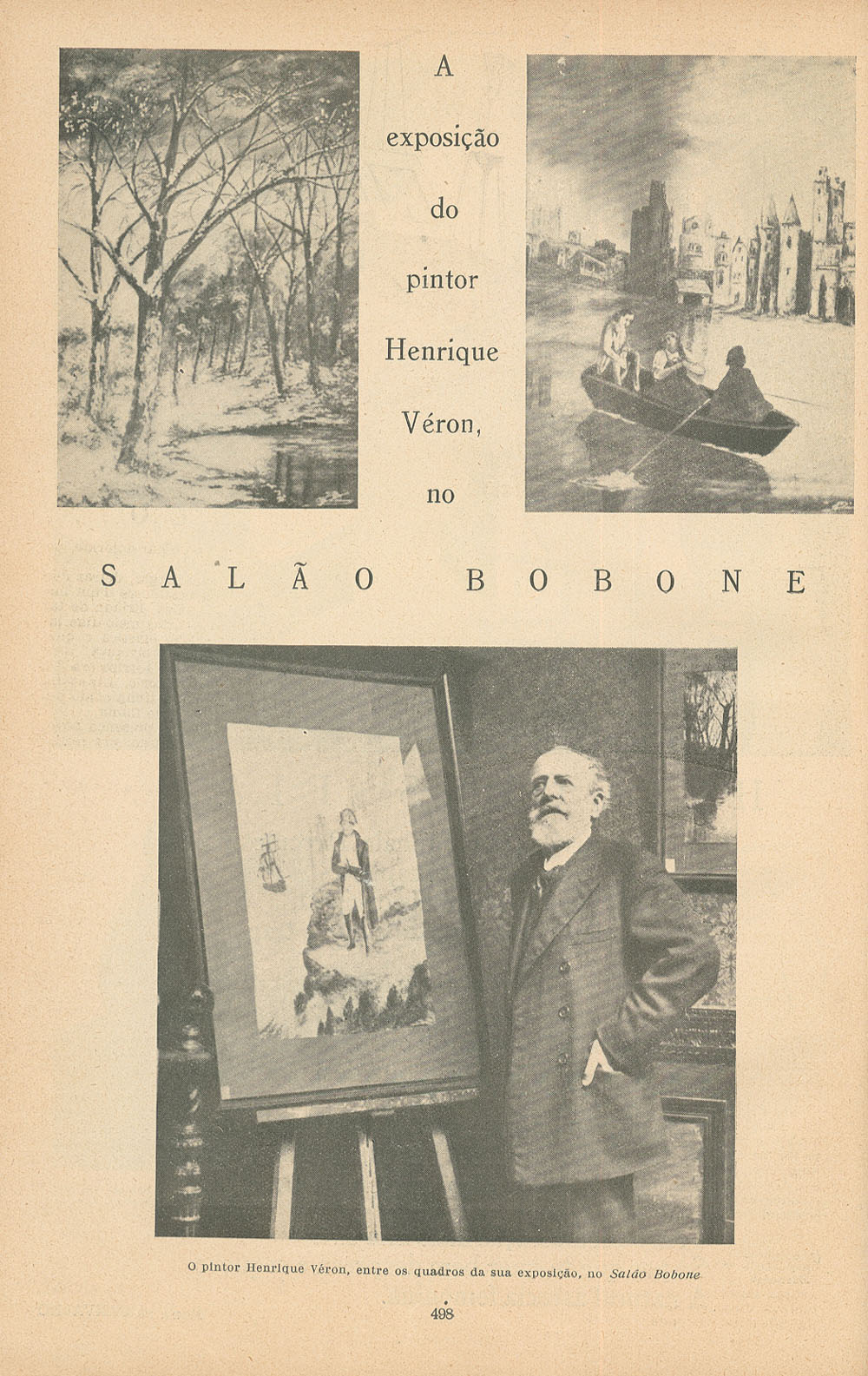 A exposição do pintor Henrique Véron, no

SALÃO BOBONE

O pintor Henrique Véron, entre os quadros da sua exposição, no Salão Bobone

498